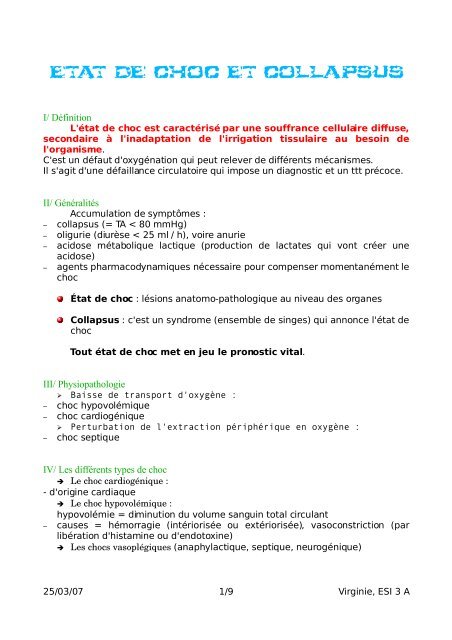 ETAT DE CHOC ET COLLAPSUS

I/ Définition

L'état de choc est caractérisé par une souffrance cellulaire diffuse, secondaire à l'inadaptation de l'irrigation tissulaire au besoin de l'organisme.
C'est un défaut d'oxygénation qui peut relever de différents mécanismes.
Il s'agit d'une défaillance circulatoire qui impose un diagnostic et un ttt précoce.

II/ Généralités

Accumulation de symptômes :
– collapsus (= TA < 80 mmHg)
– oligurie (diurèse < 25 ml / h), voire anurie
– acidose métabolique lactique (production de lactates qui vont créer une acidose)
– agents pharmacodynamiques nécessaire pour compenser momentanément le choc

État de choc : lésions anatomo-pathologique au niveau des organes

Collapsus : c'est un syndrome (ensemble de singes) qui annonce l'état de choc

Tout état de choc met en jeu le pronostic vital.

III/ Physiopathologie

➢ Baisse de transport d'oxygène :
– choc hypovolémique
– choc cardiogénique
➢ Perturbation de l'extraction périphérique en oxygène :
– choc septique

IV/ Les différents types de choc

➔ Le choc cardiogénique :
- d'origine cardiaque
➔ Le choc hypovolémique :
hypovolémie = diminution du volume sanguin total circulant
– causes = hémorragie (intériorisée ou extériorisée), vasoconstriction (par libération d'histamine ou d'endotoxine)
➔ Les chocs vasoplégiques (anaphylactique, septique, neurogénique)

25/03/07 1/9 Virginie, ESI 3 A